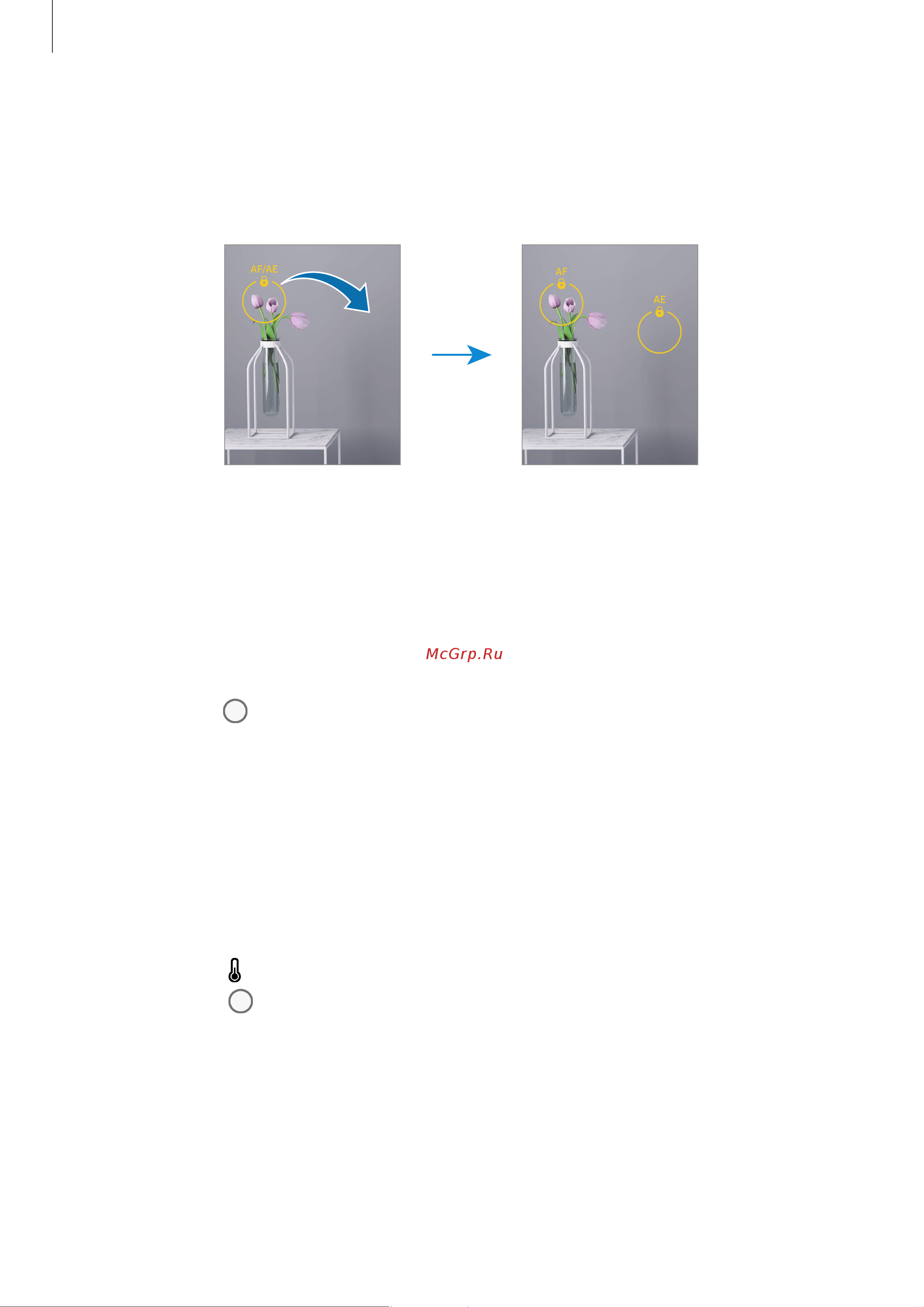 AF/AE

AF

AE

McGrp.Ru